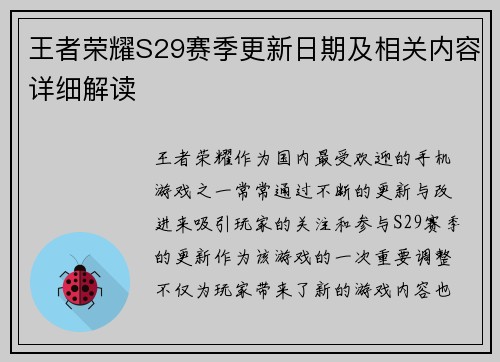 王者荣耀S29赛季更新日期及相关内容详细解读

王者荣耀作为国内最受欢迎的手机游戏之一常常通过不断的更新与改进来吸引玩家的关注和参与S29赛季的更新作为该游戏的一次重要调整不仅为玩家带来了新的游戏内容也